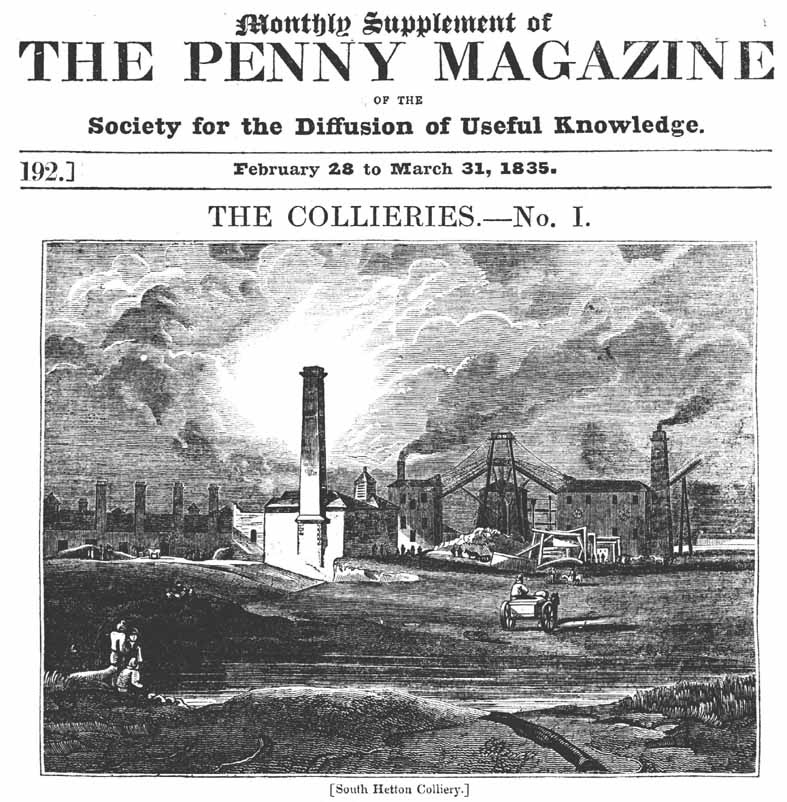 Monthly Supplement of
THE PENNY MAGAZINE
OF THE
Society for the Diffusion of Useful Knowledge.

192.] February 28 to March 31, 1835.

THE COLLIERIES.—No. I.

[South Hetton Colliery.]